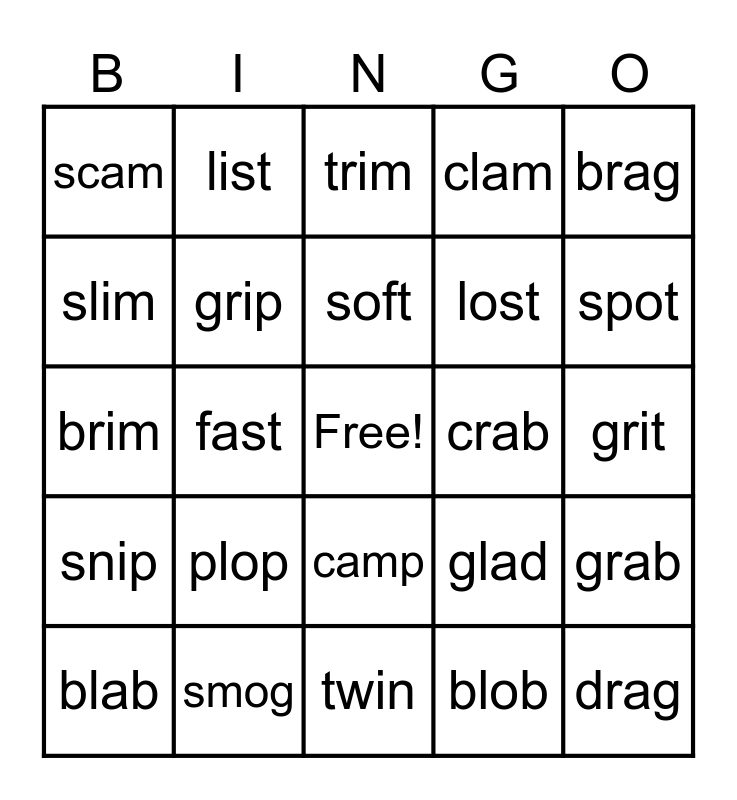 | B | I | N | G | O |
|---|---|---|---|---|
| scam | list | trim | clam | brag |
| slim | grip | soft | lost | spot |
| brim | fast | Free! | crab | grit |
| snip | plop | camp | glad | grab |
| blab | smog | twin | blob | drag |